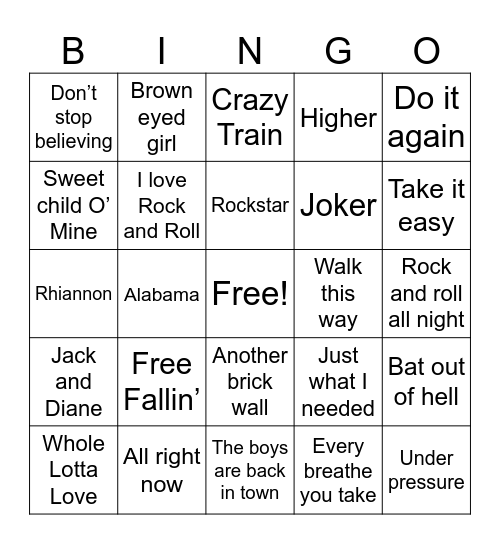 | B | I | N | G | O |
|---|---|---|---|---|
| Don't stop believing | Brown eyed girl | Crazy Train | Higher | Do it again |
| Sweet child O' Mine | I love Rock and Roll | Rockstar | Joker | Take it easy |
| Rhiannon | Alabama | Free! | Walk this way | Rock and roll all night |
| Jack and Diane | Free Fallin' | Another brick wall | Just what I needed | Bat out of hell |
| Whole Lotta Love | All right now | The boys are back in town | Every breathe you take | Under pressure |